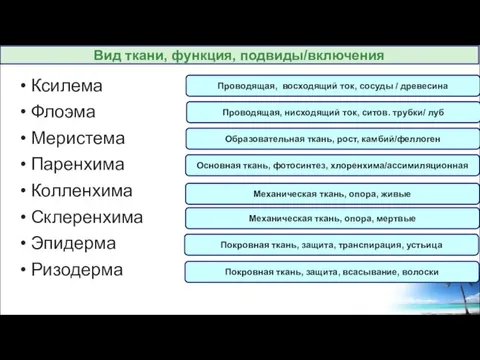 Вид ткани, функция, подвиды/включения

• Ксилема
• Флоэма
• Меристема
• Паренхима
• Колленхима
• Склеренхима
• Эпидерма
• Ризодерма

Проводящая, восходящий ток, сосуды / древесина

Проводящая, нисходящий ток, ситов. трубки/ луб

Образовательная ткань, рост, камбий/феллоген

Основная ткань, фотосинтез, хлоренхима/ассимиляционная

Механическая ткань, опора, живые

Механическая ткань, опора, мертвые

Покровная ткань, защита, транспирация, устьица

Покровная ткань, защита, всасывание, волоски